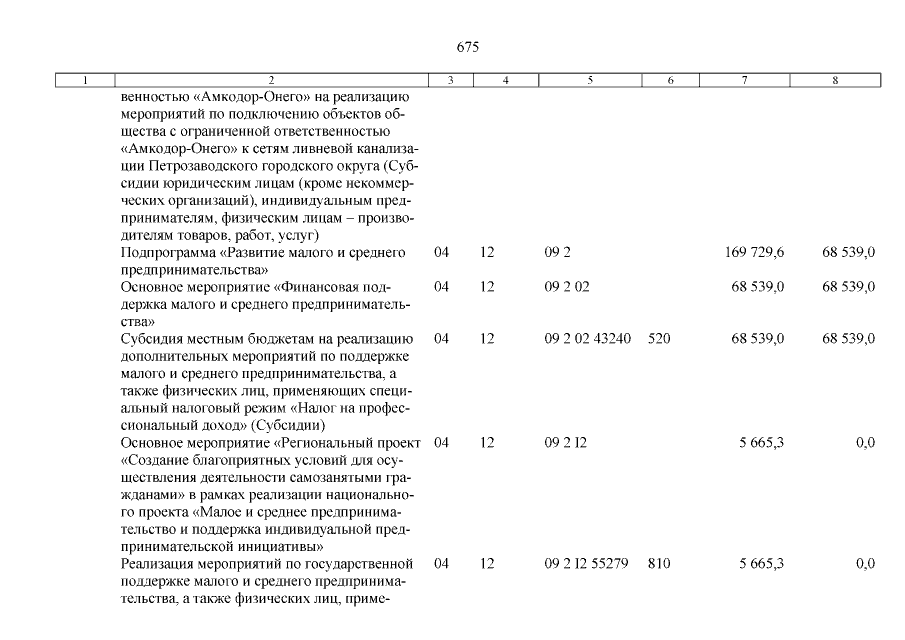 675

| 1 | 2 | 3 | 4 | 5 | 6 | 7 | 8 |
|---|---|---|---|---|---|---|---|
| | венностью «Амкодор-Онего» на реализацию мероприятий по подключению объектов общества с ограниченной ответственностью «Амкодор-Онего» к сетям ливневой канализации Петрозаводского городского округа (Субсидии юридическим лицам (кроме некоммерческих организаций), индивидуальным предпринимателям, физическим лицам – производителям товаров, работ, услуг) | | | | | | |
| | Подпрограмма «Развитие малого и среднего предпринимательства» | 04 | 12 | 09 2 | | 169 729,6 | 68 539,0 |
| | Основное мероприятие «Финансовая поддержка малого и среднего предпринимательства» | 04 | 12 | 09 2 02 | | 68 539,0 | 68 539,0 |
| | Субсидия местным бюджетам на реализацию дополнительных мероприятий по поддержке малого и среднего предпринимательства, а также физических лиц, применяющих специальный налоговый режим «Налог на профессиональный доход» (Субсидии) | 04 | 12 | 09 2 02 43240 | 520 | 68 539,0 | 68 539,0 |
| | Основное мероприятие «Региональный проект «Создание благоприятных условий для осуществления деятельности самозанятыми гражданами» в рамках реализации национального проекта «Малое и среднее предпринимательство и поддержка индивидуальной предпринимательской инициативы» | 04 | 12 | 09 2 I2 | | 5 665,3 | 0,0 |
| | Реализация мероприятий по государственной поддержке малого и среднего предпринимательства, а также физических лиц, приме- | 04 | 12 | 09 2 I2 55279 | 810 | 5 665,3 | 0,0 |